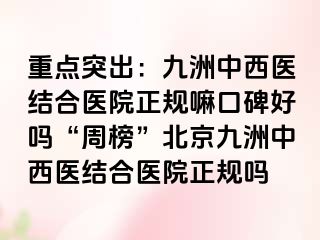 重点突出：九洲中西医结合医院正规嘛口碑好吗“周榜”北京九洲中西医结合医院正规吗